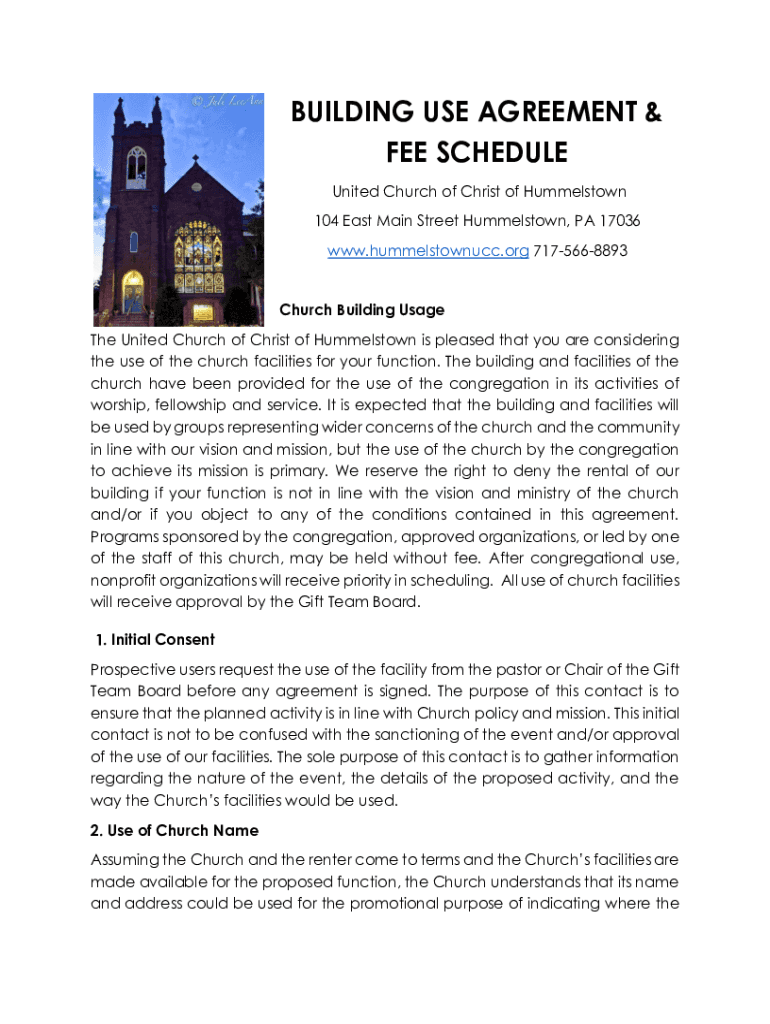 © Jule LeeAnn

BUILDING USE AGREEMENT & FEE SCHEDULE

United Church of Christ of Hummelstown

104 East Main Street Hummelstown, PA 17036

www.hummelstownucc.org 717-566-8893

Church Building Usage

The United Church of Christ of Hummelstown is pleased that you are considering the use of the church facilities for your function. The building and facilities of the church have been provided for the use of the congregation in its activities of worship, fellowship and service. It is expected that the building and facilities will be used by groups representing wider concerns of the church and the community in line with our vision and mission, but the use of the church by the congregation to achieve its mission is primary. We reserve the right to deny the rental of our building if your function is not in line with the vision and ministry of the church and/or if you object to any of the conditions contained in this agreement. Programs sponsored by the congregation, approved organizations, or led by one of the staff of this church, may be held without fee. After congregational use, nonprofit organizations will receive priority in scheduling. All use of church facilities will receive approval by the Gift Team Board.

1. Initial Consent

Prospective users request the use of the facility from the pastor or Chair of the Gift Team Board before any agreement is signed. The purpose of this contact is to ensure that the planned activity is in line with Church policy and mission. This initial contact is not to be confused with the sanctioning of the event and/or approval of the use of our facilities. The sole purpose of this contact is to gather information regarding the nature of the event, the details of the proposed activity, and the way the Church's facilities would be used.

2. Use of Church Name

Assuming the Church and the renter come to terms and the Church's facilities are made available for the proposed function, the Church understands that its name and address could be used for the promotional purpose of indicating where the